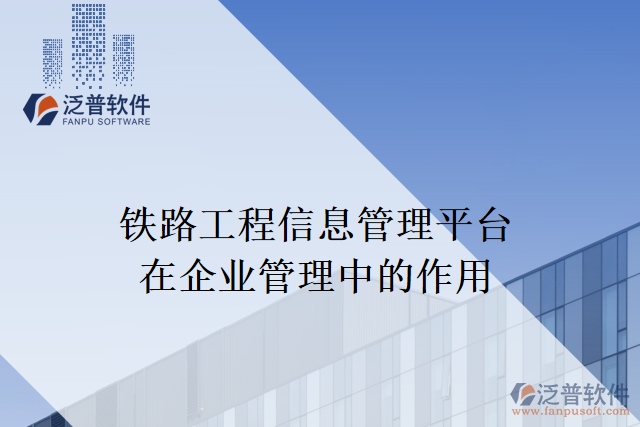 泛普软件
FANPU SOFTWARE

铁路工程信息管理平台
在企业管理中的作用

泛普软件
www.fanpusoft.com